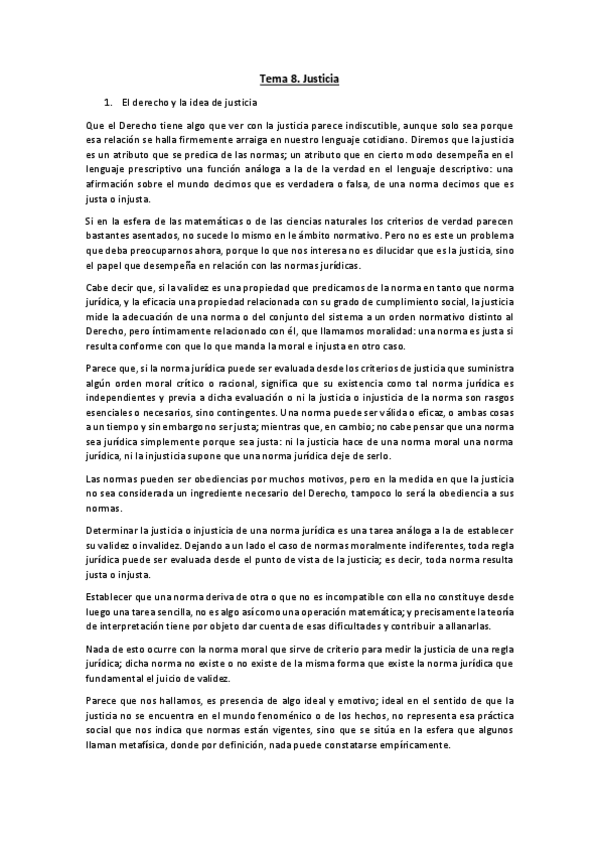 Tema 8. Justicia

1. El derecho y la idea de justicia

Que el Derecho tiene algo que ver con la justicia parece indiscutible, aunque solo sea porque esa relación se halla firmemente arraiga en nuestro lenguaje cotidiano. Diremos que la justicia es un atributo que se predica de las normas; un atributo que en cierto modo desempeña en el lenguaje prescriptivo una función análoga a la de la verdad en el lenguaje descriptivo: una afirmación sobre el mundo decimos que es verdadera o falsa, de una norma decimos que es justa o injusta.

Si en la esfera de las matemáticas o de las ciencias naturales los criterios de verdad parecen bastantes asentados, no sucede lo mismo en le ámbito normativo. Pero no es este un problema que deba preocuparnos ahora, porque lo que nos interesa no es dilucidar que es la justicia, sino el papel que desempeña en relación con las normas jurídicas.

Cabe decir que, si la validez es una propiedad que predicamos de la norma en tanto que norma jurídica, y la eficacia una propiedad relacionada con su grado de cumplimiento social, la justicia mide la adecuación de una norma o del conjunto del sistema a un orden normativo distinto al Derecho, pero íntimamente relacionado con él, que llamamos moralidad: una norma es justa si resulta conforme con que lo que manda la moral e injusta en otro caso.

Parece que, si la norma jurídica puede ser evaluada desde los criterios de justicia que suministra algún orden moral crítico o racional, significa que su existencia como tal norma jurídica es independientes y previa a dicha evaluación o ni la justicia o injusticia de la norma son rasgos esenciales o necesarios, sino contingentes. Una norma puede ser válida o eficaz, o ambas cosas a un tiempo y sin embargo no ser justa; mientras que, en cambio; no cabe pensar que una norma sea jurídica simplemente porque sea justa: ni la justicia hace de una norma moral una norma jurídica, ni la injusticia supone que una norma jurídica deje de serlo.

Las normas pueden ser obediencias por muchos motivos, pero en la medida en que la justicia no sea considerada un ingrediente necesario del Derecho, tampoco lo será la obediencia a sus normas.

Determinar la justicia o injusticia de una norma jurídica es una tarea análoga a la de establecer su validez o invalidez. Dejando a un lado el caso de normas moralmente indiferentes, toda regla jurídica puede ser evaluada desde el punto de vista de la justicia; es decir, toda norma resulta justa o injusta.

Establecer que una norma deriva de otra o que no es incompatible con ella no constituye desde luego una tarea sencilla, no es algo así como una operación matemática; y precisamente la teoría de interpretación tiene por objeto dar cuenta de esas dificultades y contribuir a allanarlas.

Nada de esto ocurre con la norma moral que sirve de criterio para medir la justicia de una regla jurídica; dicha norma no existe o no existe de la misma forma que existe la norma jurídica que fundamental el juicio de validez.

Parece que nos hallamos, es presencia de algo ideal y emotivo; ideal en el sentido de que la justicia no se encuentra en el mundo fenoménico o de los hechos, no representa esa práctica social que nos indica que normas están vigentes, sino que se sitúa en la esfera que algunos llaman metafísica, donde por definición, nada puede constatarse empíricamente.